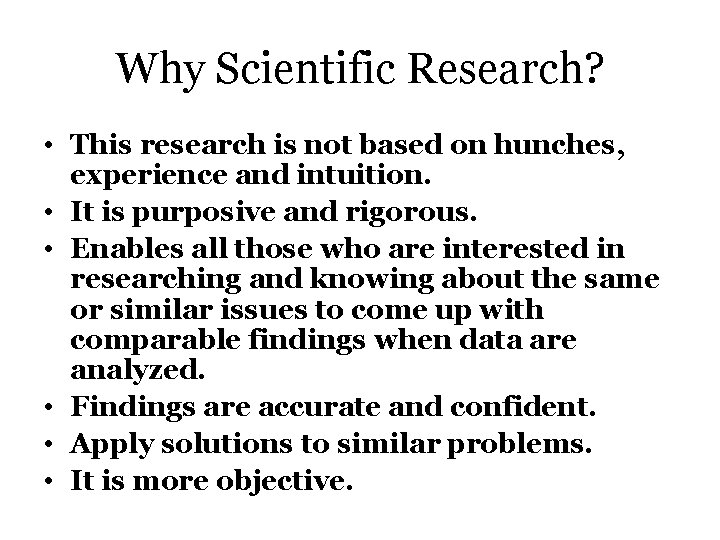 Why Scientific Research?

• This research is not based on hunches, experience and intuition.
• It is purposive and rigorous.
• Enables all those who are interested in researching and knowing about the same or similar issues to come up with comparable findings when data are analyzed.
• Findings are accurate and confident.
• Apply solutions to similar problems.
• It is more objective.